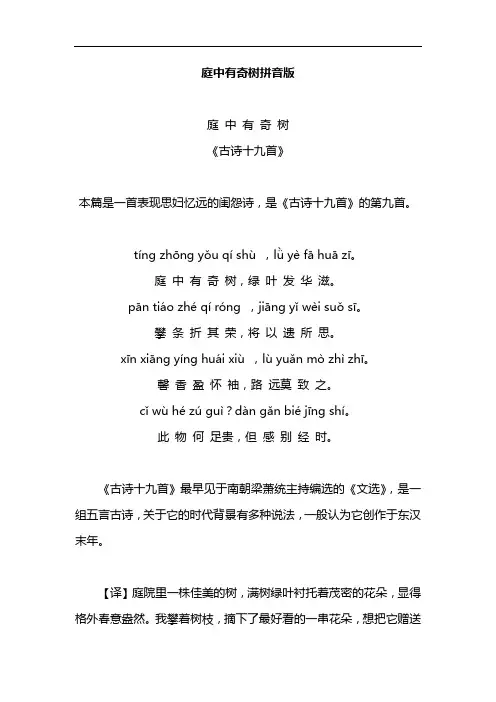 庭中有奇树拼音版

庭 中 有 奇 树

《古诗十九首》

本篇是一首表现思妇忆远的闺怨诗，是《古诗十九首》的第九首。

tíng zhōng yǒu qí shù ，lǜ yè fā huā zī。

庭 中 有 奇 树，绿 叶 发 华 滋。

pān tiáo zhé qí róng ，jiāng yǐ wèi suǒ sī。

攀 条 折 其 荣，将 以 遗 所 思。

xīn xiāng yíng huái xiù ，lù yuǎn mò zhì zhī。

馨 香 盈 怀 袖，路 远莫 致 之。

cǐ wù hé zú guì？dàn gǎn bié jīng shí。

此 物 何 足贵，但 感 别 经 时。

《古诗十九首》最早见于南朝梁萧统主持编选的《文选》，是一组五言古诗，关于它的时代背景有多种说法，一般认为它创作于东汉末年。

【译】庭院里一株佳美的树，满树绿叶衬托着茂密的花朵，显得格外春意盎然。我攀着树枝，摘下了最好看的一串花朵，想把它赠送